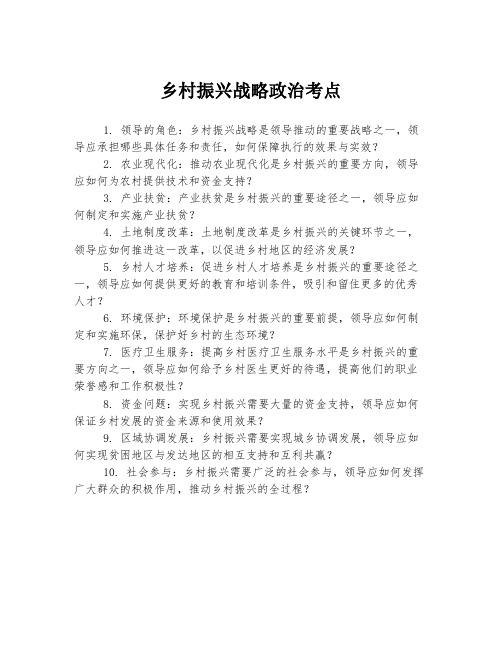 乡村振兴战略政治考点

1. 领导的角色：乡村振兴战略是领导推动的重要战略之一，领导应承担哪些具体任务和责任，如何保障执行的效果与实效？

2. 农业现代化：推动农业现代化是乡村振兴的重要方向，领导应如何为农村提供技术和资金支持？

3. 产业扶贫：产业扶贫是乡村振兴的重要途径之一，领导应如何制定和实施产业扶贫？

4. 土地制度改革：土地制度改革是乡村振兴的关键环节之一，领导应如何推进这一改革，以促进乡村地区的经济发展？

5. 乡村人才培养：促进乡村人才培养是乡村振兴的重要途径之一，领导应如何提供更好的教育和培训条件，吸引和留住更多的优秀人才？

6. 环境保护：环境保护是乡村振兴的重要前提，领导应如何制定和实施环保，保护好乡村的生态环境？

7. 医疗卫生服务：提高乡村医疗卫生服务水平是乡村振兴的重要方向之一，领导应如何给予乡村医生更好的待遇，提高他们的职业荣誉感和工作积极性？

8. 资金问题：实现乡村振兴需要大量的资金支持，领导应如何保证乡村发展的资金来源和使用效果？

9. 区域协调发展：乡村振兴需要实现城乡协调发展，领导应如何实现贫困地区与发达地区的相互支持和互利共赢？

10. 社会参与：乡村振兴需要广泛的社会参与，领导应如何发挥广大群众的积极作用，推动乡村振兴的全过程？